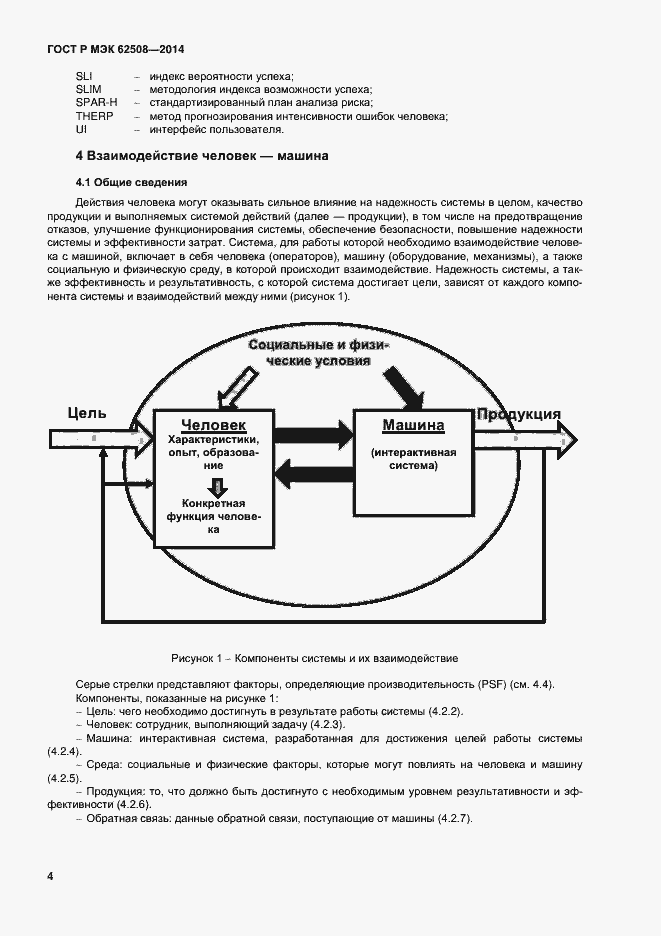 ГОСТ Р МЭК 62508—2014

SLI – индекс вероятности успеха;
SLIM – методология индекса возможности успеха;
SPAR-H – стандартизированный план анализа риска;
THERP – метод прогнозирования интенсивности ошибок человека;
UI – интерфейс пользователя.

4 Взаимодействие человек — машина

4.1 Общие сведения

Действия человека могут оказывать сильное влияние на надежность системы в целом, качество продукции и выполняемых системой действий (далее — продукции), в том числе на предотвращение отказов, улучшение функционирования системы, обеспечение безопасности, повышение надежности системы и эффективности затрат. Система, для работы которой необходимо взаимодействие человека с машиной, включает в себя человека (операторов), машину (оборудование, механизмы), а также социальную и физическую среду, в которой происходит взаимодействие. Надежность системы, а также эффективность и результативность, с которой система достигает цели, зависят от каждого компонента системы и взаимодействий между ними (рисунок 1).

Социальные и физические условия

Цель

Человек
Характеристики, опыт, образование

Конкретная функция человека

Машина
(интерактивная система)

Продукция

Рисунок 1 – Компоненты системы и их взаимодействие

Серые стрелки представляют факторы, определяющие производительность (PSF) (см. 4.4).
Компоненты, показанные на рисунке 1:
– Цель: чего необходимо достигнуть в результате работы системы (4.2.2).
– Человек: сотрудник, выполняющий задачу (4.2.3).
– Машина: интерактивная система, разработанная для достижения целей работы системы (4.2.4).
– Среда: социальные и физические факторы, которые могут повлиять на человека и машину (4.2.5).
– Продукция: то, что должно быть достигнуто с необходимым уровнем результативности и эффективности (4.2.6).
– Обратная связь: данные обратной связи, поступающие от машины (4.2.7).

4